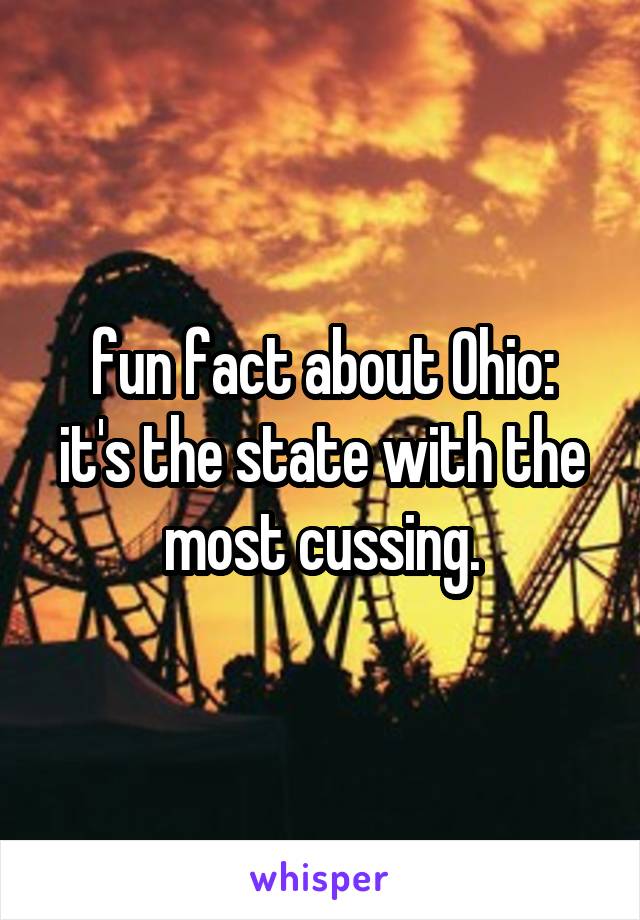 fun fact about Ohio: it's the state with the most cussing.

whisper